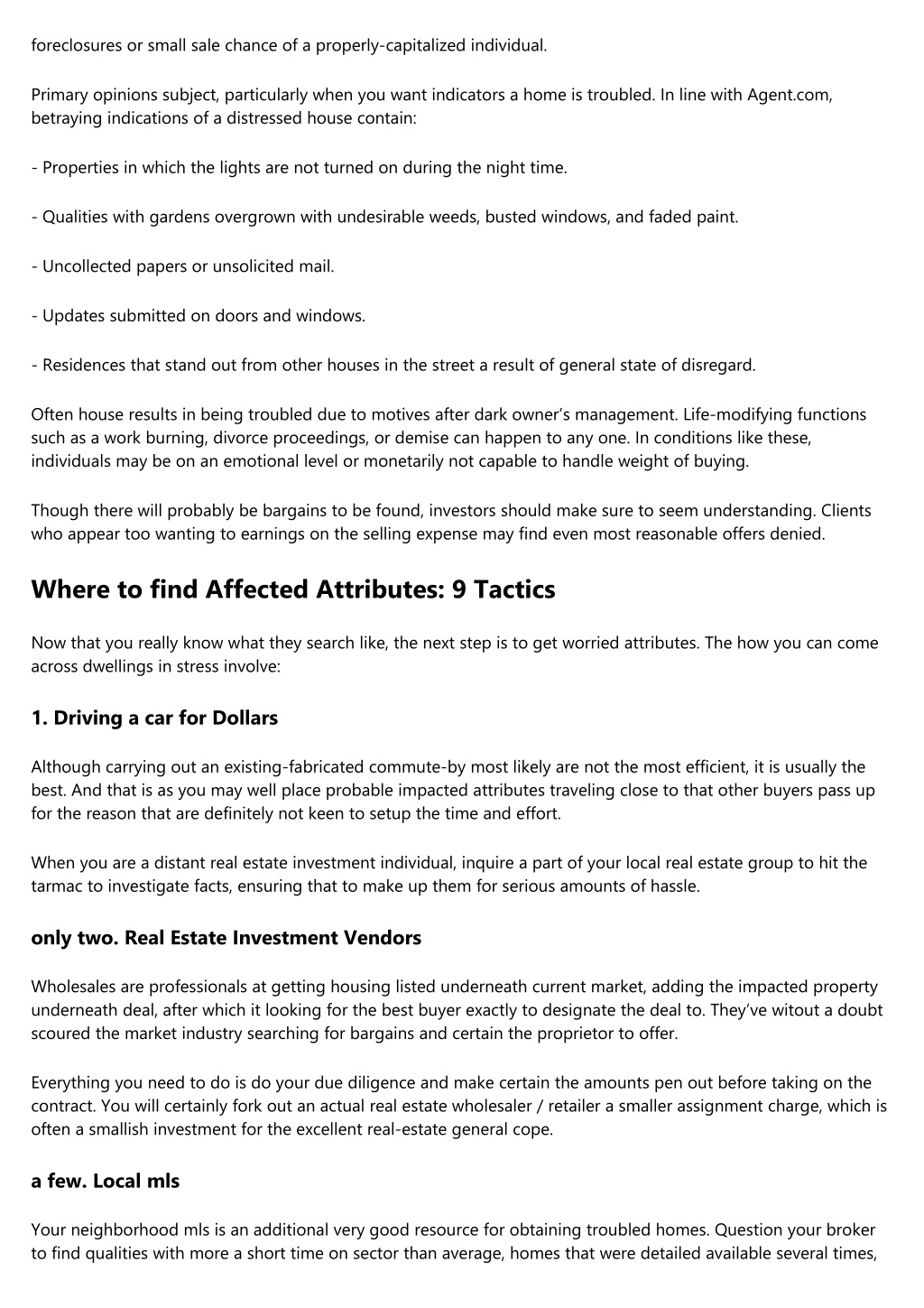 foreclosures or small sale chance of a properly-capitalized individual.

Primary opinions subject, particularly when you want indicators a home is troubled. In line with Agent.com, betraying indications of a distressed house contain:

- Properties in which the lights are not turned on during the night time.

- Qualities with gardens overgrown with undesirable weeds, busted windows, and faded paint.

- Uncollected papers or unsolicited mail.

- Updates submitted on doors and windows.

- Residences that stand out from other houses in the street a result of general state of disregard.

Often house results in being troubled due to motives after dark owner's management. Life-modifying functions such as a work burning, divorce proceedings, or demise can happen to any one. In conditions like these, individuals may be on an emotional level or monetarily not capable to handle weight of buying.

Though there will probably be bargains to be found, investors should make sure to seem understanding. Clients who appear too wanting to earnings on the selling expense may find even most reasonable offers denied.

Where to find Affected Attributes: 9 Tactics

Now that you really know what they search like, the next step is to get worried attributes. The how you can come across dwellings in stress involve:

1. Driving a car for Dollars

Although carrying out an existing-fabricated commute-by most likely are not the most efficient, it is usually the best. And that is as you may well place probable impacted attributes traveling close to that other buyers pass up for the reason that are definitely not keen to setup the time and effort.

When you are a distant real estate investment individual, inquire a part of your local real estate group to hit the tarmac to investigate facts, ensuring that to make up them for serious amounts of hassle.

only two. Real Estate Investment Vendors

Wholesales are professionals at getting housing listed underneath current market, adding the impacted property underneath deal, after which it looking for the best buyer exactly to designate the deal to. They've witout a doubt scoured the market industry searching for bargains and certain the proprietor to offer.

Everything you need to do is do your due diligence and make certain the amounts pen out before taking on the contract. You will certainly fork out an actual real estate wholesaler / retailer a smaller assignment charge, which is often a smallish investment for the excellent real-estate general cope.

a few. Local mls

Your neighborhood mls is an additional very good resource for obtaining troubled homes. Question your broker to find qualities with more a short time on sector than average, homes that were detailed available several times,